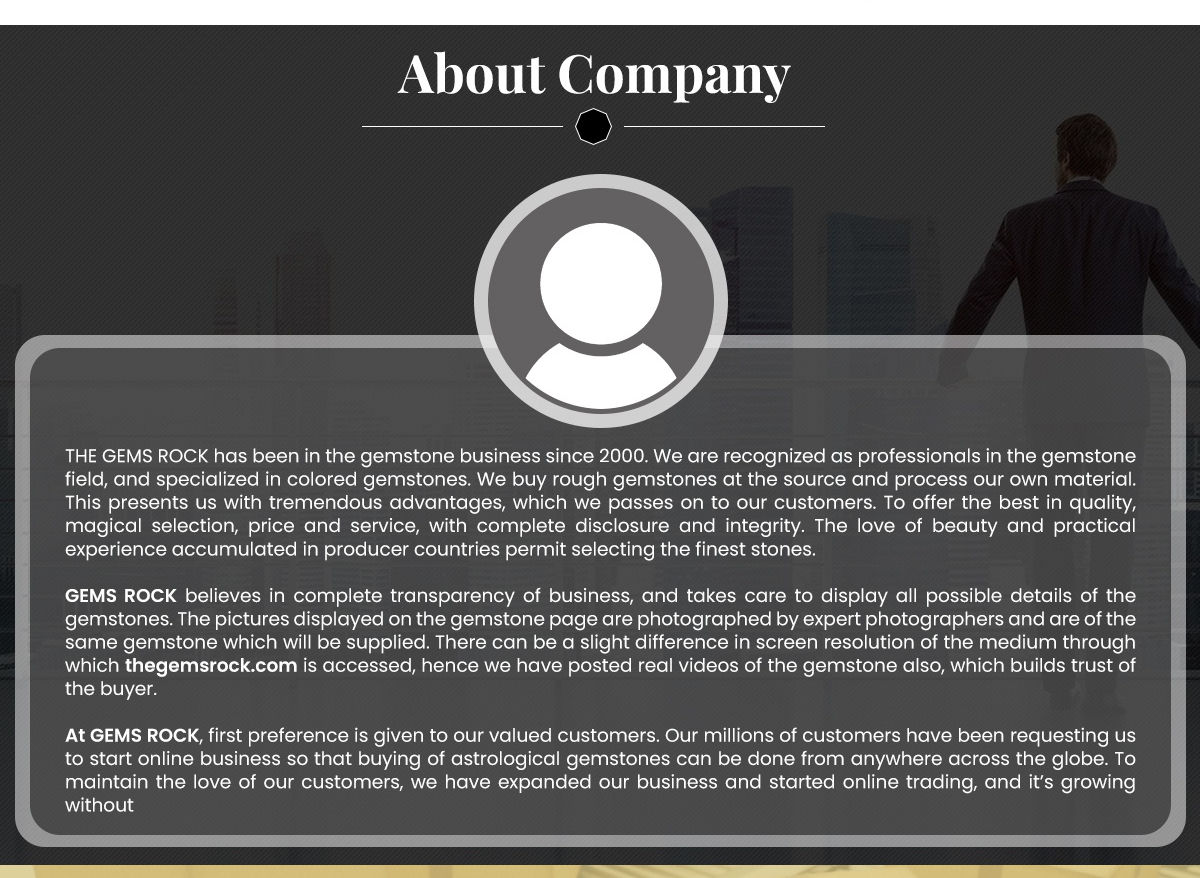 About Company

THE GEMS ROCK has been in the gemstone business since 2000. We are recognized as professionals in the gemstone field, and specialized in colored gemstones. We buy rough gemstones at the source and process our own material. This presents us with tremendous advantages, which we passes on to our customers. To offer the best in quality, magical selection, price and service, with complete disclosure and integrity. The love of beauty and practical experience accumulated in producer countries permit selecting the finest stones.

GEMS ROCK believes in complete transparency of business, and takes care to display all possible details of the gemstones. The pictures displayed on the gemstone page are photographed by expert photographers and are of the same gemstone which will be supplied. There can be a slight difference in screen resolution of the medium through which thegemsrock.com is accessed, hence we have posted real videos of the gemstone also, which builds trust of the buyer.

At GEMS ROCK, first preference is given to our valued customers. Our millions of customers have been requesting us to start online business so that buying of astrological gemstones can be done from anywhere across the globe. To maintain the love of our customers, we have expanded our business and started online trading, and it's growing without